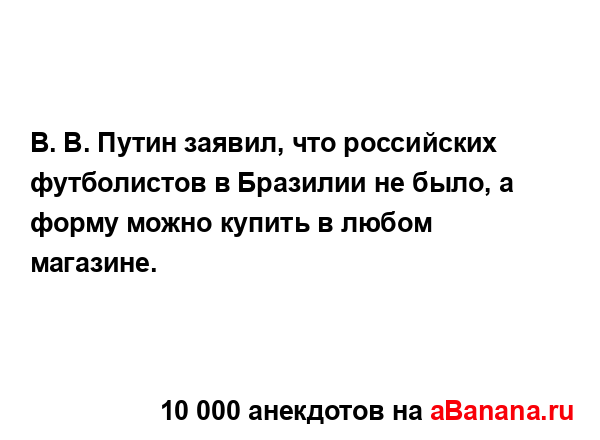 В. В. Путин заявил, что российских футболистов в Бразилии не было, а форму можно купить в любом магазине.

10 000 анекдотов на aBanana.ru